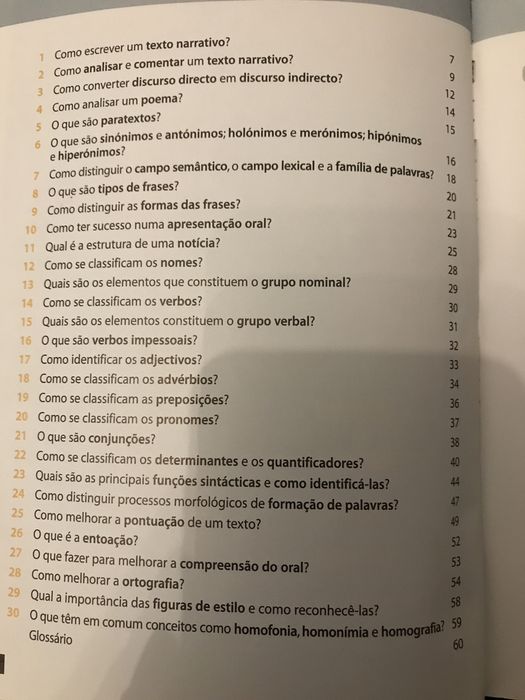 1 Como escrever um texto narrativo? 7
2 Como analisar e comentar um texto narrativo? 9
3 Como converter discurso directo em discurso indirecto? 12
4 Como analisar um poema? 14
5 O que são paratextos? 15
6 O que são sinónimos e antónimos; holónimos e merónimos; hipónimos e hiperónimos? 16
7 Como distinguir o campo semântico, o campo lexical e a família de palavras? 18
8 O que são tipos de frases? 20
9 Como distinguir as formas das frases? 21
10 Como ter sucesso numa apresentação oral? 23
11 Qual é a estrutura de uma notícia? 25
12 Como se classificam os nomes? 28
13 Quais são os elementos que constituem o grupo nominal? 29
14 Como se classificam os verbos? 30
15 Quais são os elementos constituem o grupo verbal? 31
16 O que são verbos impessoais? 32
17 Como identificar os adjectivos? 33
18 Como se classificam os advérbios? 34
19 Como se classificam as preposições? 36
20 Como se classificam os pronomes? 37
21 O que são conjunções? 38
22 Como se classificam os determinantes e os quantificadores? 40
23 Quais são as principais funções sintácticas e como identificá-las? 44
24 Como distinguir processos morfológicos de formação de palavras? 47
25 Como melhorar a pontuação de um texto? 49
26 O que é a entoação? 52
27 O que fazer para melhorar a compreensão do oral? 53
28 Como melhorar a ortografia? 54
29 Qual a importância das figuras de estilo e como reconhecê-las? 58
30 O que têm em comum conceitos como homofonia, homonímia e homografia? 59
Glossário 60